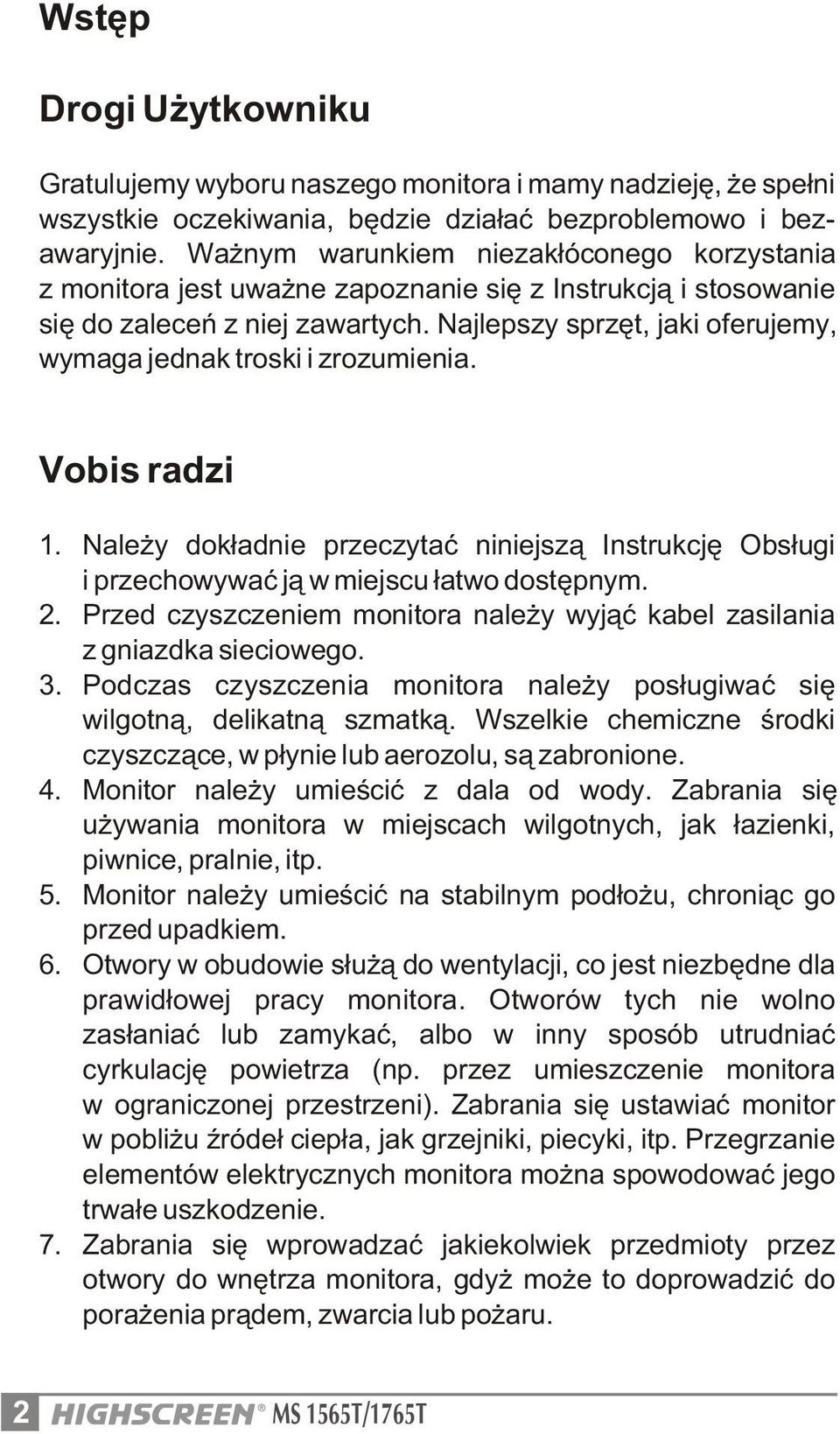 Wstęp

Drogi Użytkowniku

Gratulujemy wyboru naszego monitora i mamy nadzieję, że spełni wszystkie oczekiwania, będzie działać bezproblemowo i bezawaryjnie. Ważnym warunkiem niezakłóconego korzystania z monitora jest uważne zapoznanie się z Instrukcją i stosowanie się do zaleceń z niej zawartych. Najlepszy sprzęt, jaki oferujemy, wymaga jednak troski i zrozumienia.

Vobis radzi

1. Należy dokładnie przeczytać niniejszą Instrukcję Obsługi i przechowywać ją w miejscu łatwo dostępnym.
2. Przed czyszczeniem monitora należy wyjąć kabel zasilania z gniazdka sieciowego.
3. Podczas czyszczenia monitora należy posługiwać się wilgotną, delikatną szmatką. Wszelkie chemiczne środki czyszczące, w płynie lub aerozolu, są zabronione.
4. Monitor należy umieścić z dala od wody. Zabrania się używania monitora w miejscach wilgotnych, jak łazienki, piwnice, pralnie, itp.
5. Monitor należy umieścić na stabilnym podłożu, chroniąc go przed upadkiem.
6. Otwory w obudowie służą do wentylacji, co jest niezbędne dla prawidłowej pracy monitora. Otworów tych nie wolno zasłaniać lub zamykać, albo w inny sposób utrudniać cyrkulację powietrza (np. przez umieszczenie monitora w ograniczonej przestrzeni). Zabrania się ustawiać monitor w pobliżu źródeł ciepła, jak grzejniki, piecyki, itp. Przegrzanie elementów elektrycznych monitora można spowodować jego trwałe uszkodzenie.
7. Zabrania się wprowadzać jakiekolwiek przedmioty przez otwory do wnętrza monitora, gdyż może to doprowadzić do porażenia prądem, zwarcia lub pożaru.

2 HIGHSCREEN® MS 1565T/1765T